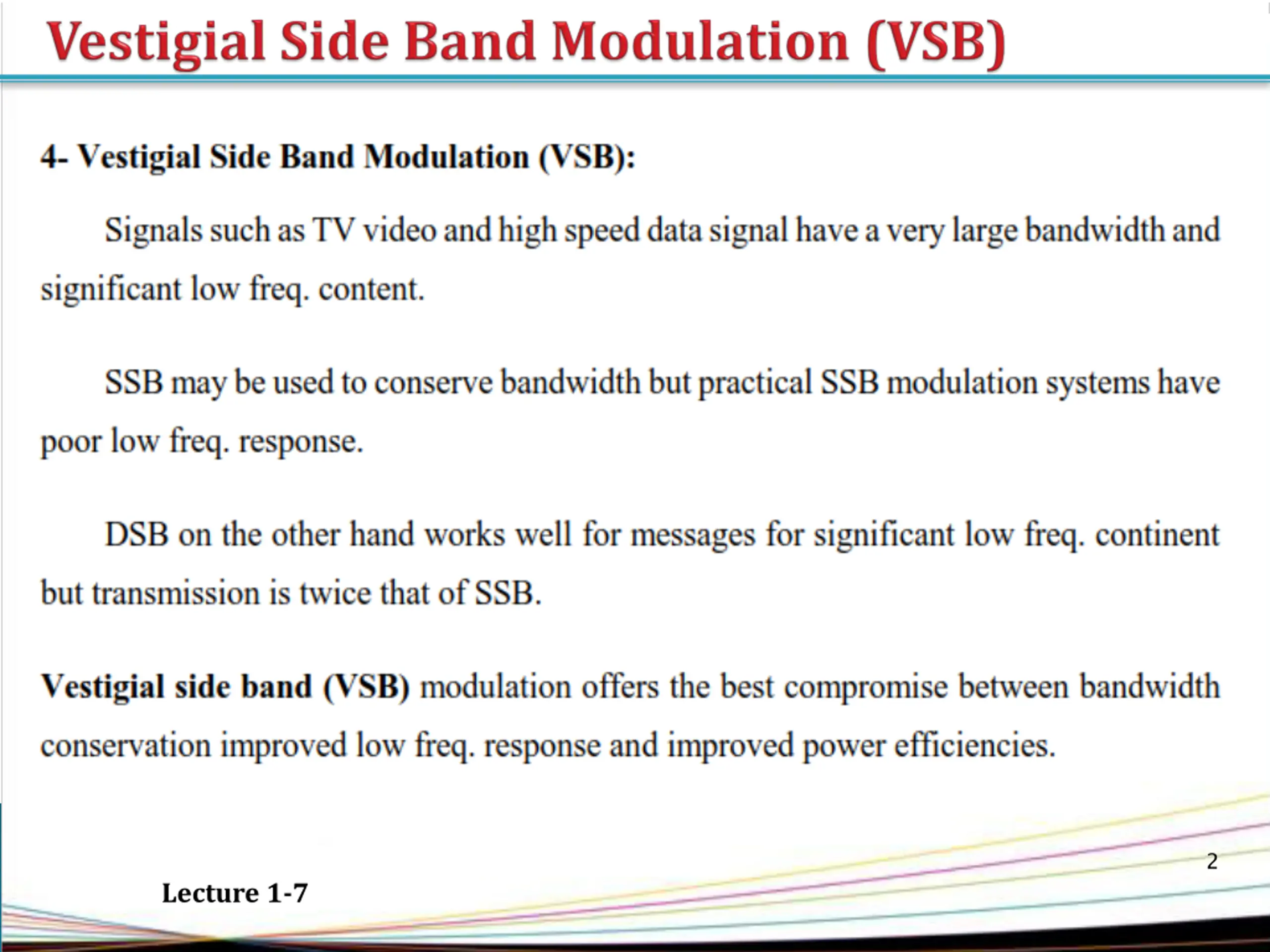 Vestigial Side Band Modulation (VSB)

4- Vestigial Side Band Modulation (VSB):

Signals such as TV video and high speed data signal have a very large bandwidth and significant low freq. content.

SSB may be used to conserve bandwidth but practical SSB modulation systems have poor low freq. response.

DSB on the other hand works well for messages for significant low freq. continent but transmission is twice that of SSB.

Vestigial side band (VSB) modulation offers the best compromise between bandwidth conservation improved low freq. response and improved power efficiencies.

2

Lecture 1-7